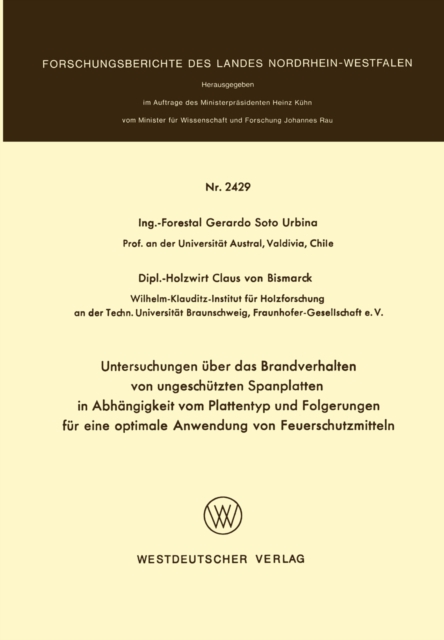 FORSCHUNGSBERICHTE DES LANDES NORDRHEIN-WESTFALEN

Herausgegeben

im Auftrage des Ministerpräsidenten Heinz Kühn

vom Minister für Wissenschaft und Forschung Johannes Rau

Nr. 2429

Ing.-Forestal Gerardo Soto Urbina

Prof. an der Universität Austral, Valdivia, Chile

Dipl.-Holzwirt Claus von Bismarck

Wilhelm-Klauditz-Institut für Holzforschung an der Techn. Universität Braunschweig, Fraunhofer-Gesellschaft e. V.

Untersuchungen über das Brandverhalten von ungeschützten Spanplatten in Abhängigkeit vom Plattentyp und Folgerungen für eine optimale Anwendung von Feuerschutzmitteln

WESTDEUTSCHER VERLAG